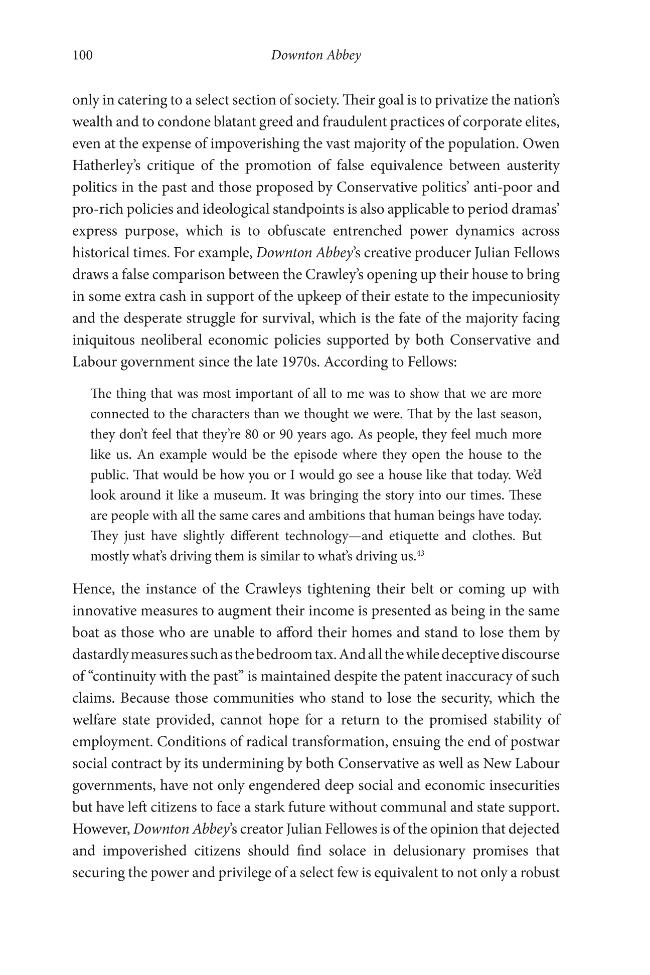 100 Downton Abbey

only in catering to a select section of society. Their goal is to privatize the nation's wealth and to condone blatant greed and fraudulent practices of corporate elites, even at the expense of impoverishing the vast majority of the population. Owen Hatherley's critique of the promotion of false equivalence between austerity politics in the past and those proposed by Conservative politics' anti-poor and pro-rich policies and ideological standpoints is also applicable to period dramas' express purpose, which is to obfuscate entrenched power dynamics across historical times. For example, Downton Abbey's creative producer Julian Fellows draws a false comparison between the Crawley's opening up their house to bring in some extra cash in support of the upkeep of their estate to the impecuniosity and the desperate struggle for survival, which is the fate of the majority facing iniquitous neoliberal economic policies supported by both Conservative and Labour government since the late 1970s. According to Fellows:

The thing that was most important of all to me was to show that we are more connected to the characters than we thought we were. That by the last season, they don't feel that they're 80 or 90 years ago. As people, they feel much more like us. An example would be the episode where they open the house to the public. That would be how you or I would go see a house like that today. We'd look around it like a museum. It was bringing the story into our times. These are people with all the same cares and ambitions that human beings have today. They just have slightly different technology—and etiquette and clothes. But mostly what's driving them is similar to what's driving us.$^{13}$

Hence, the instance of the Crawleys tightening their belt or coming up with innovative measures to augment their income is presented as being in the same boat as those who are unable to afford their homes and stand to lose them by dastardly measures such as the bedroom tax. And all the while deceptive discourse of "continuity with the past" is maintained despite the patent inaccuracy of such claims. Because those communities who stand to lose the security, which the welfare state provided, cannot hope for a return to the promised stability of employment. Conditions of radical transformation, ensuing the end of postwar social contract by its undermining by both Conservative as well as New Labour governments, have not only engendered deep social and economic insecurities but have left citizens to face a stark future without communal and state support. However, Downton Abbey's creator Julian Fellowes is of the opinion that dejected and impoverished citizens should find solace in delusionary promises that securing the power and privilege of a select few is equivalent to not only a robust